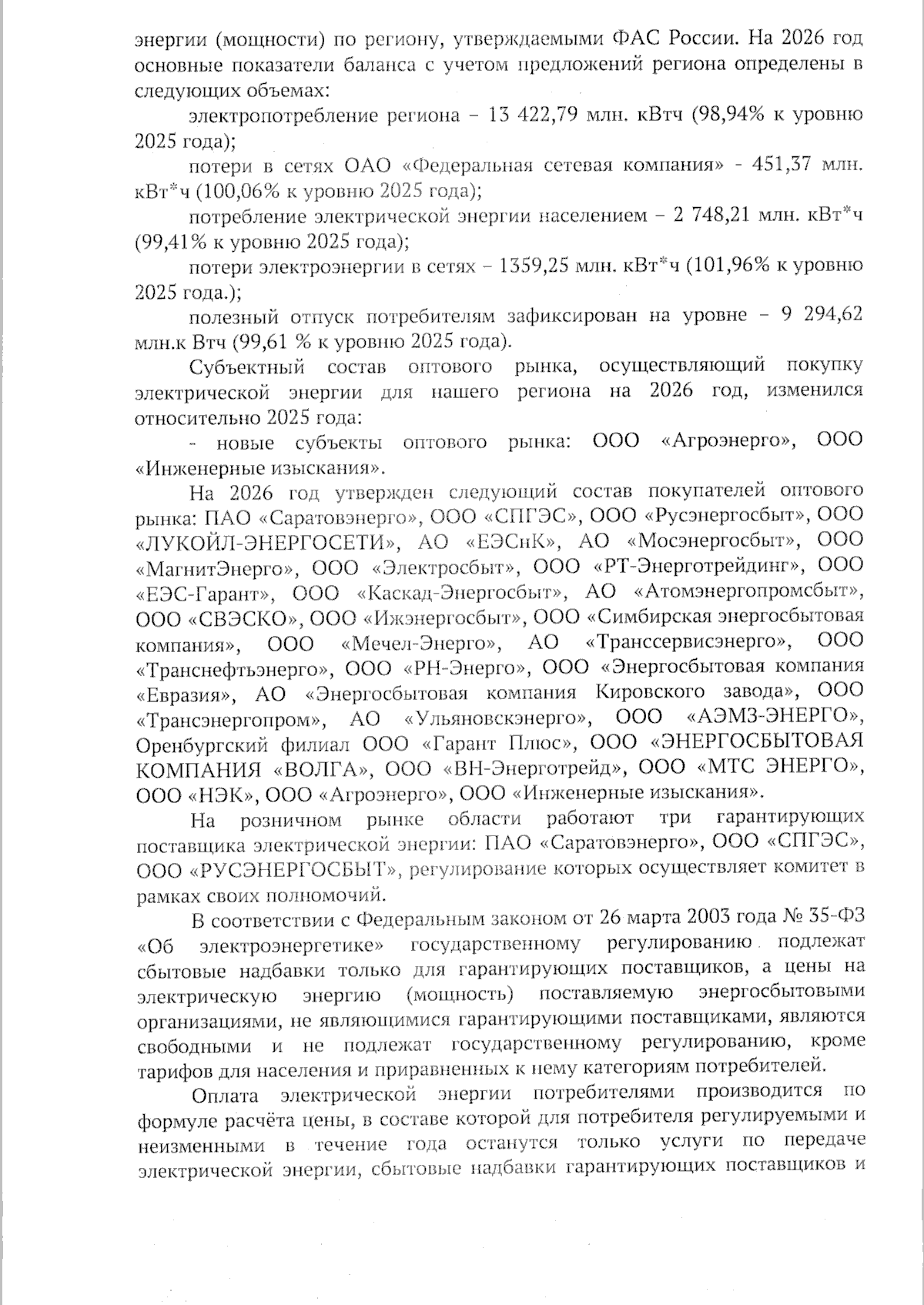 энергии (мощности) по региону, утверждаемыми ФАС России. На 2026 год основные показатели баланса с учетом предложений региона определены в следующих объемах:

электропотребление региона – 13 422,79 млн. кВтч (98,94% к уровню 2025 года);

потери в сетях ОАО «Федеральная сетевая компания» - 451,37 млн. кВт*ч (100,06% к уровню 2025 года);

потребление электрической энергии населением – 2 748,21 млн. кВт*ч (99,41% к уровню 2025 года);

потери электроэнергии в сетях – 1359,25 млн. кВт*ч (101,96% к уровню 2025 года.);

полезный отпуск потребителям зафиксирован на уровне – 9 294,62 млн.к Втч (99,61 % к уровню 2025 года).

Субъектный состав оптового рынка, осуществляющий покупку электрической энергии для нашего региона на 2026 год, изменился относительно 2025 года:

- новые субъекты оптового рынка: ООО «Агроэнерго», ООО «Инженерные изыскания».

На 2026 год утвержден следующий состав покупателей оптового рынка: ПАО «Саратовэнерго», ООО «СПГЭС», ООО «Русэнергосбыт», ООО «ЛУКОЙЛ-ЭНЕРГОСЕТИ», АО «ЕЭСнК», АО «Мосэнергосбыт», ООО «МагнитЭнерго», ООО «Электросбыт», ООО «РТ-Энерготрейдинг», ООО «ЕЭС-Гарант», ООО «Каскад-Энергосбыт», АО «Атомэнергопромсбыт», ООО «СВЭСКО», ООО «Ижэнергосбыт», ООО «Симбирская энергосбытовая компания», ООО «Мечел-Энерго», АО «Транссервисэнерго», ООО «Транснефтьэнерго», ООО «РН-Энерго», ООО «Энергосбытовая компания «Евразия», АО «Энергосбытовая компания Кировского завода», ООО «Трансэнергопром», АО «Ульяновскэнерго», ООО «АЭМЗ-ЭНЕРГО», Оренбургский филиал ООО «Гарант Плюс», ООО «ЭНЕРГОСБЫТОВАЯ КОМПАНИЯ «ВОЛГА», ООО «ВН-Энерготрейд», ООО «МТС ЭНЕРГО», ООО «НЭК», ООО «Агроэнерго», ООО «Инженерные изыскания».

На розничном рынке области работают три гарантирующих поставщика электрической энергии: ПАО «Саратовэнерго», ООО «СПГЭС», ООО «РУСЭНЕРГОСБЫТ», регулирование которых осуществляет комитет в рамках своих полномочий.

В соответствии с Федеральным законом от 26 марта 2003 года № 35-ФЗ «Об электроэнергетике» государственному регулированию подлежат сбытовые надбавки только для гарантирующих поставщиков, а цены на электрическую энергию (мощность) поставляемую энергосбытовыми организациями, не являющимися гарантирующими поставщиками, являются свободными и не подлежат государственному регулированию, кроме тарифов для населения и приравненных к нему категориям потребителей.

Оплата электрической энергии потребителями производится по формуле расчёта цены, в составе которой для потребителя регулируемыми и неизменными в течение года останутся только услуги по передаче электрической энергии, сбытовые надбавки гарантирующих поставщиков и